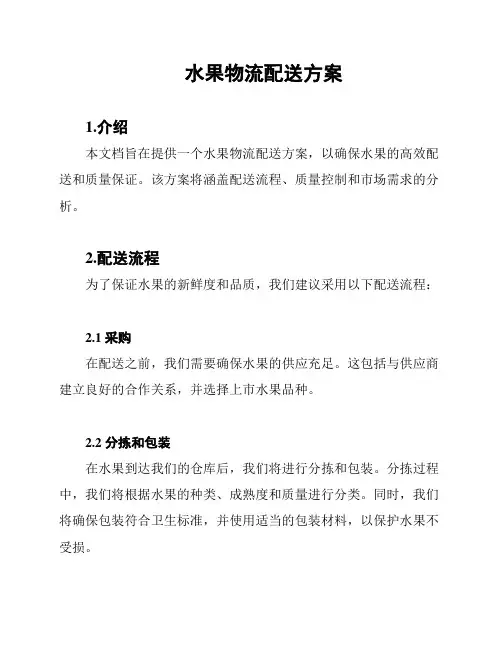 水果物流配送方案

1.介绍

本文档旨在提供一个水果物流配送方案，以确保水果的高效配送和质量保证。该方案将涵盖配送流程、质量控制和市场需求的分析。

2.配送流程

为了保证水果的新鲜度和品质，我们建议采用以下配送流程：

2.1 采购

在配送之前，我们需要确保水果的供应充足。这包括与供应商建立良好的合作关系，并选择上市水果品种。

2.2 分拣和包装

在水果到达我们的仓库后，我们将进行分拣和包装。分拣过程中，我们将根据水果的种类、成熟度和质量进行分类。同时，我们将确保包装符合卫生标准，并使用适当的包装材料，以保护水果不受损。